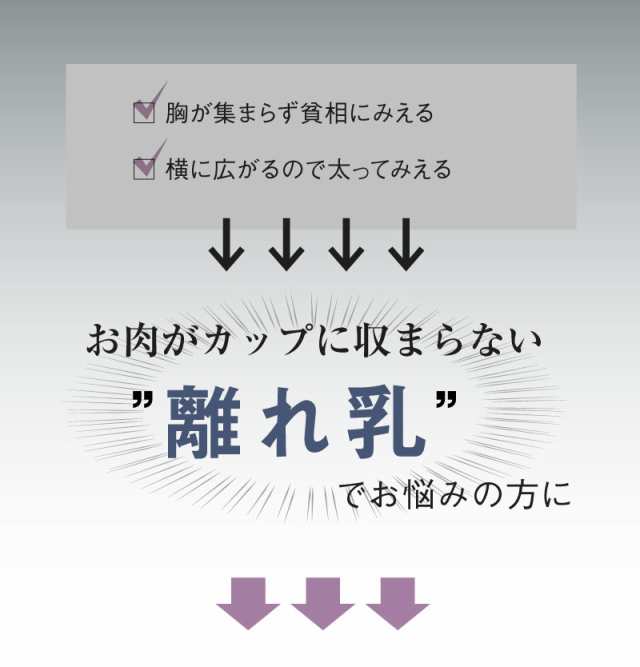 胸が集まらず貧相にみえる

横に広がるので太ってみえる

↓↓↓↓

お肉がカップに収まらない

"離れ乳"

でお悩みの方に